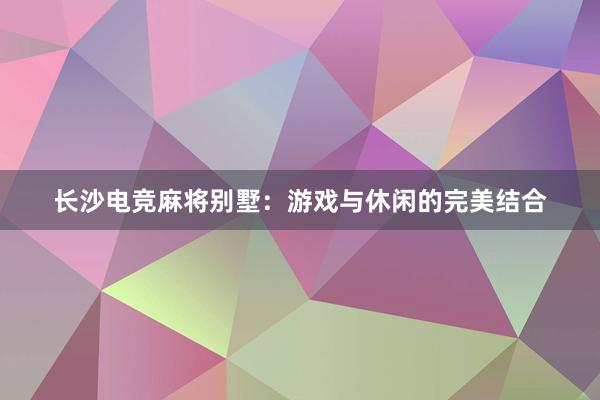 长沙电竞麻将别墅：游戏与休闲的完美结合